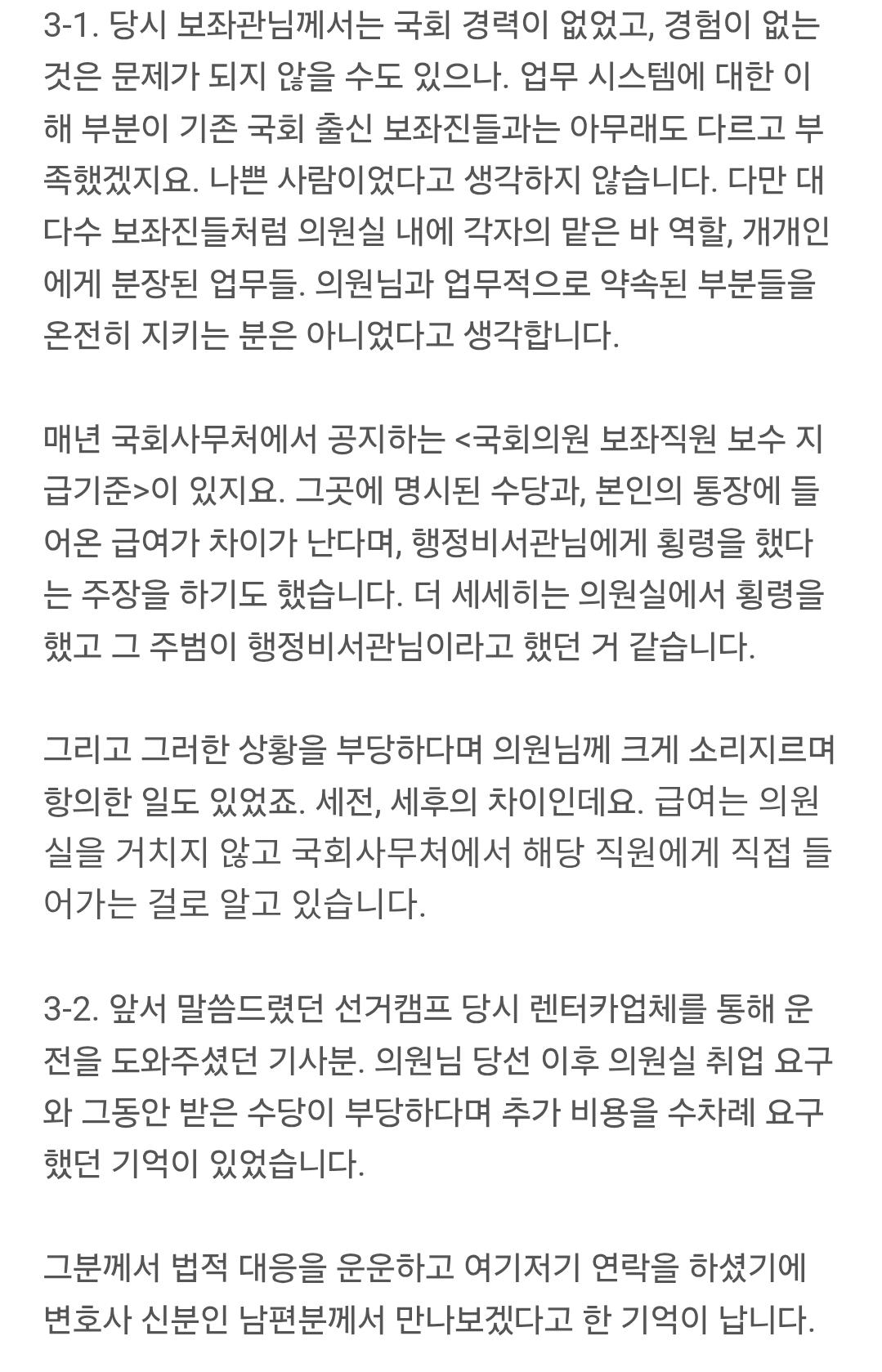 3-1. 당시 보좌관님께서는 국회 경력이 없었고, 경험이 없는 것은 문제가 되지 않을 수도 있으나. 업무 시스템에 대한 이해 부분이 기존 국회 출신 보좌진들과는 아무래도 다르고 부족했겠지요. 나쁜 사람이었다고 생각하지 않습니다. 다만 대다수 보좌진들처럼 의원실 내에 각자의 맡은 바 역할, 개개인에게 분장된 업무들. 의원님과 업무적으로 약속된 부분들을 온전히 지키는 분은 아니었다고 생각합니다.

매년 국회사무처에서 공지하는 <국회의원 보좌직원 보수 지급기준>이 있지요. 그곳에 명시된 수당과, 본인의 통장에 들어온 급여가 차이가 난다며, 행정비서관님에게 횡령을 했다는 주장을 하기도 했습니다. 더 세세히는 의원실에서 횡령을 했고 그 주범이 행정비서관님이라고 했던 거 같습니다.

그리고 그러한 상황을 부당하다며 의원님께 크게 소리지르며 항의한 일도 있었죠. 세전, 세후의 차이인데요. 급여는 의원실을 거치지 않고 국회사무처에서 해당 직원에게 직접 들어가는 걸로 알고 있습니다.

3-2. 앞서 말씀드렸던 선거캠프 당시 렌터카업체를 통해 운전을 도와주셨던 기사분. 의원님 당선 이후 의원실 취업 요구와 그동안 받은 수당이 부당하다며 추가 비용을 수차례 요구했던 기억이 있었습니다.

그분께서 법적 대응을 운운하고 여기저기 연락을 하셨기에 변호사 신분인 남편분께서 만나보겠다고 한 기억이 납니다.